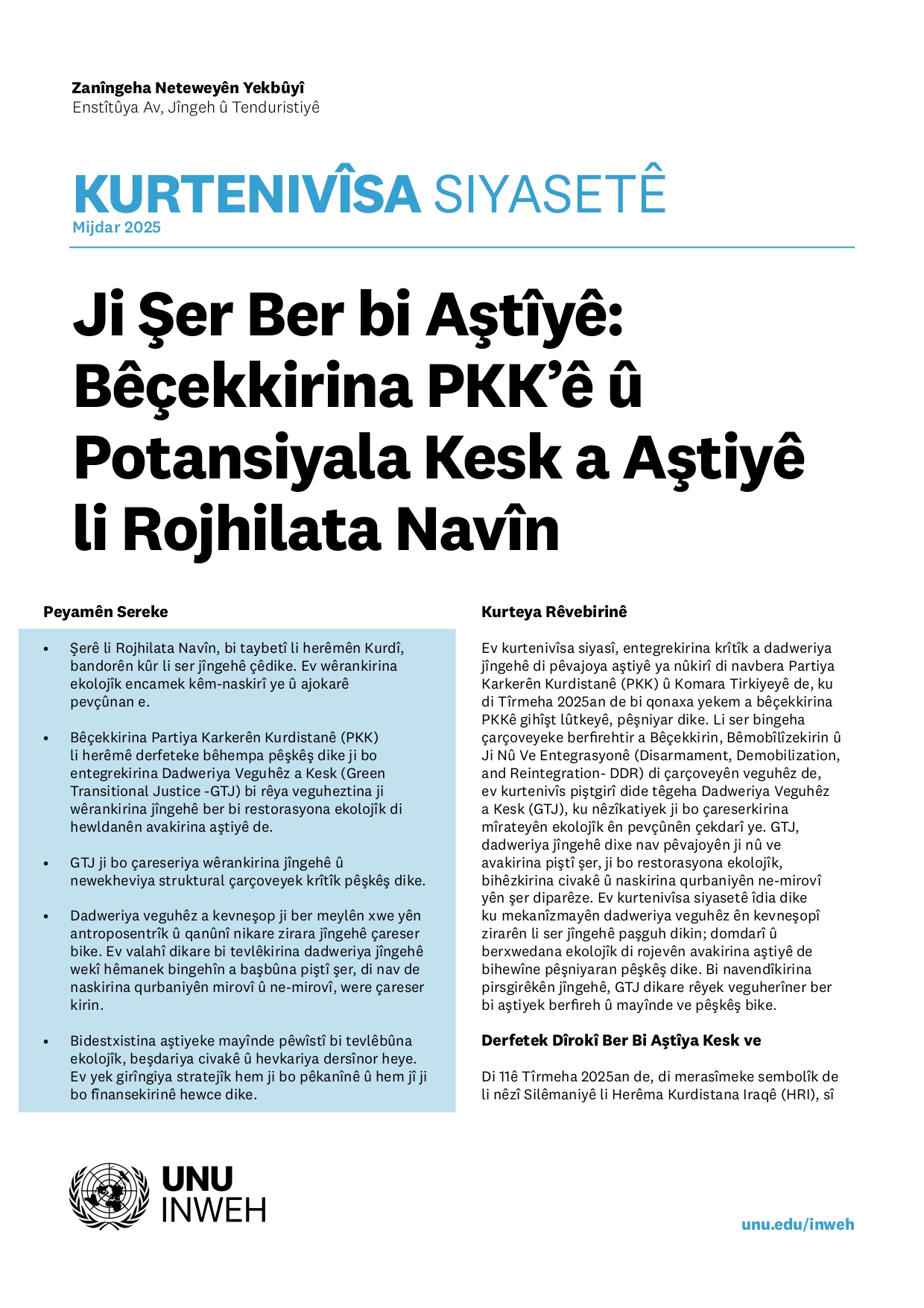 Zanîngeha Neteweyên Yekbûyî
Enstîtûya Av, Jîngeh û Tenduristiyê

KURTENIVÎSA SIYASETÊ
Mijdar 2025

Ji Şer Ber bi Aştîyê: Bêçekkirina PKK'ê û Potansiyala Kesk a Aştiyê li Rojhilata Navîn

Peyamên Sereke

• Şerê li Rojhilata Navîn, bi taybetî li herêmên Kurdî, bandorên kûr li ser jîngehê çêdike. Ev wêrankirina ekolojîk encamek kêm-naskirî ye û ajokarê pevçûnan e.

• Bêçekkirina Partiya Karkerên Kurdistanê (PKK) li herêmê derfeteke bêhempa pêşkêş dike ji bo entegrekirina Dadweriya Veguhêz a Kesk (Green Transitional Justice -GTJ) bi rêya veguheztina ji wêrankirina jîngehê ber bi restorasyona ekolojîk di hewldanên avakirina aştiyê de.

• GTJ ji bo çareseriya wêrankirina jîngehê û newekheviya struktural çarçoveyek krîtîk pêşkêş dike.

• Dadweriya veguhêz a kevneşop ji ber meylên xwe yên antroposentrîk û qanûnî nikare zirara jîngehê çareser bike. Ev valahî dikare bi tevlêkirina dadweriya jîngehê wekî hêmanek bingehîn a başbûna piştî şer, di nav de naskirina qurbaniyên mirovî û ne-mirovî, were çareser kirin.

• Bidestxistina aştiyeke mayînde pêwîstî bi tevlêbûna ekolojîk, beşdariya civakê û hevkariya dersînor heye. Ev yek girîngiya stratejîk hem ji bo pêkanînê û hem jî ji bo fînansekirinê hewce dike.

Kurteya Rêvebirinê

Ev kurtenivîsa siyasî, entegrekirina krîtîk a dadweriya jîngehê di pêvajoya aştiyê ya nûkirî di navbera Partiya Karkerên Kurdistanê (PKK) û Komara Tirkiyeyê de, ku di Tîrmeha 2025an de bi qonaxa yekem a bêçekkirina PKKê gihîşt lûtkeyê, pêşniyar dike. Li ser bingeha çarçoveyeke berfirehtir a Bêçekkirin, Bêmobîlîzekirin û Ji Nû Ve Entegrasyonê (Disarmament, Demobilization, and Reintegration- DDR) di çarçoveyên veguhêz de, ev kurtenivîs piştgirî dide têgeha Dadweriya Veguhêz a Kesk (GTJ), ku nêzîkatiyek ji bo çareserkirina mîrateyên ekolojîk ên pevçûnên çekdarî ye. GTJ, dadweriya jîngehê dixe nav pêvajoyên ji nû ve avakirina piştî şer, ji bo restorasyona ekolojîk, bihêzkirina civakê û naskirina qurbaniyên ne-mirovî yên şer diparêze. Ev kurtenivîsa siyasetê îdia dike ku mekanîzmayên dadweriya veguhêz ên kevneşopî zirarên li ser jîngehê paşguh dikin; domdarî û berxwedana ekolojîk di rojevên avakirina aştiyê de bihewîne pêşniyaran pêşkêş dike. Bi navendîkirina pirsgirêkên jîngehê, GTJ dikare rêyek veguherîner ber bi aştiyek berfireh û mayînde ve pêşkêş bike.

Derfetek Dîrokî Ber Bi Aştîya Kesk ve

Di 11ê Tîrmeha 2025an de, di merasîmeke sembolîk de li nêzî Silêmaniyê li Herêma Kurdistana Iraqê (HRI), sî

UNU
INWEH

unu.edu/inweh